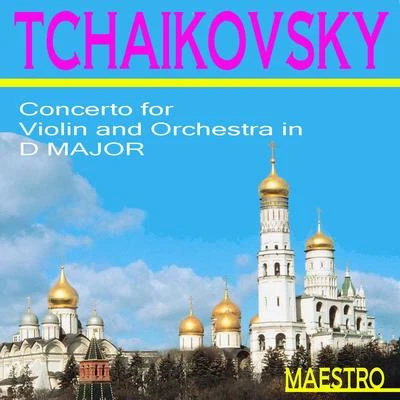 TCHAIKOVSKY

Concerto for Violin and Orchestra in D MAJOR

MAESTRO